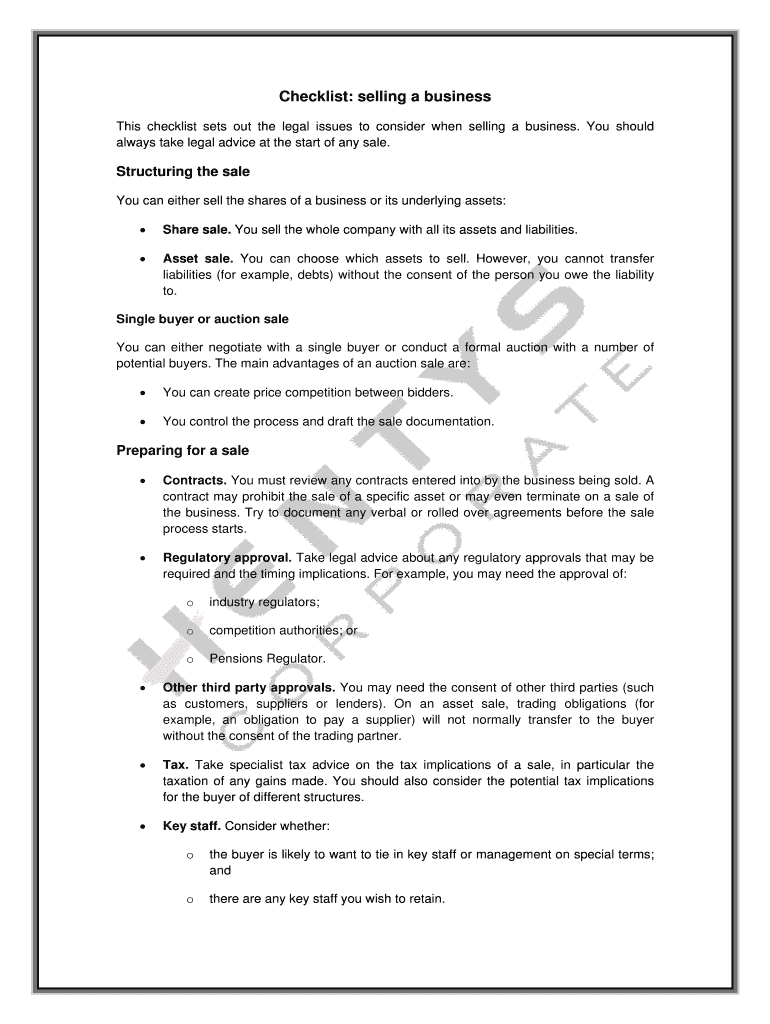 Checklist: selling a business

This checklist sets out the legal issues to consider when selling a business. You should always take legal advice at the start of any sale.

Structuring the sale

You can either sell the shares of a business or its underlying assets:

• Share sale. You sell the whole company with all its assets and liabilities.

• Asset sale. You can choose which assets to sell. However, you cannot transfer liabilities (for example, debts) without the consent of the person you owe the liability to.

Single buyer or auction sale

You can either negotiate with a single buyer or conduct a formal auction with a number of potential buyers. The main advantages of an auction sale are:

• You can create price competition between bidders.

• You control the process and draft the sale documentation.

Preparing for a sale

• Contracts. You must review any contracts entered into by the business being sold. A contract may prohibit the sale of a specific asset or may even terminate on a sale of the business. Try to document any verbal or rolled over agreements before the sale process starts.

• Regulatory approval. Take legal advice about any regulatory approvals that may be required and the timing implications. For example, you may need the approval of:

o industry regulators;

o competition authorities; or

o Pensions Regulator.

• Other third party approvals. You may need the consent of other third parties (such as customers, suppliers or lenders). On an asset sale, trading obligations (for example, an obligation to pay a supplier) will not normally transfer to the buyer without the consent of the trading partner.

• Tax. Take specialist tax advice on the tax implications of a sale, in particular the taxation of any gains made. You should also consider the potential tax implications for the buyer of different structures.

• Key staff. Consider whether:

o the buyer is likely to want to tie in key staff or management on special terms; and

o there are any key staff you wish to retain.

HENTYS CORPORATE